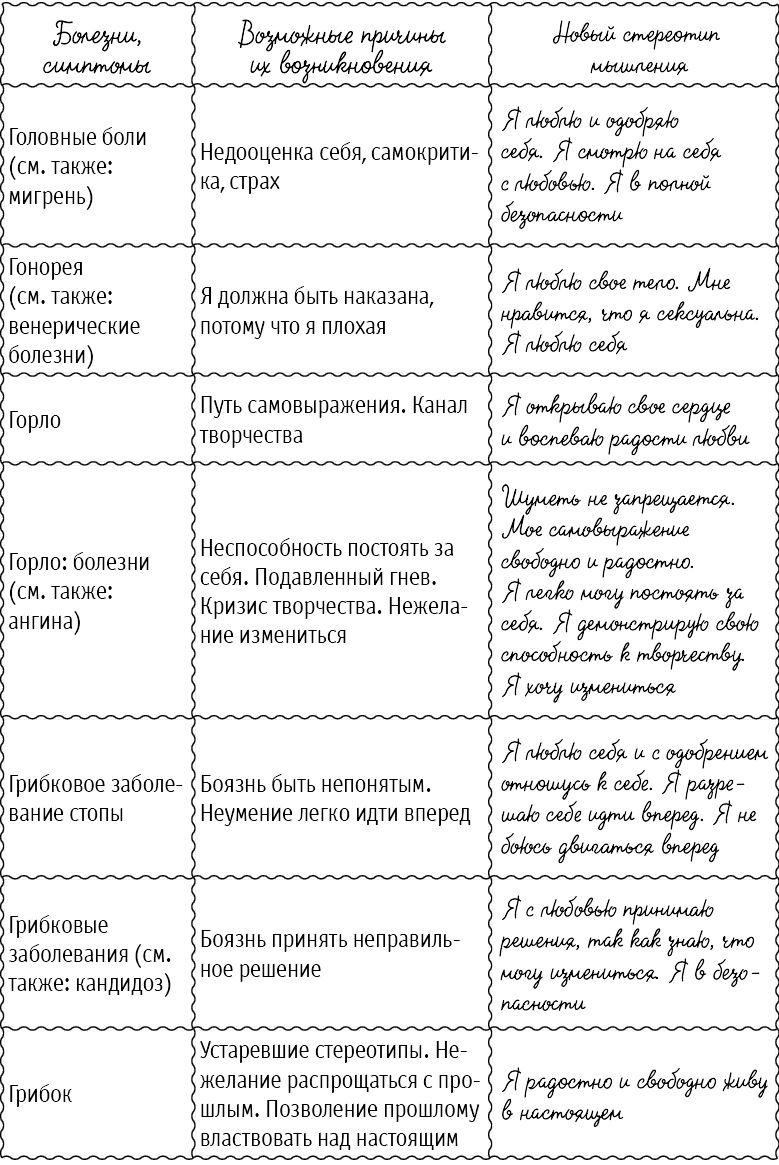 | Болезни, симптомы | Возможные причины их возникновения | Новый стереотип мышления |
|---|---|---|
| Головные боли (см. также: мигрень) | Недооценка себя, самокритика, страх | Я люблю и одобряю себя. Я смотрю на себя с любовью. Я в полной безопасности |
| Гонорея (см. также: венерические болезни) | Я должна быть наказана, потому что я плохая | Я люблю свое тело. Мне нравится, что я сексуальна. Я люблю себя |
| Горло | Путь самовыражения. Канал творчества | Я открываю свое сердце и воспеваю радости любви |
| Горло: болезни (см. также: ангина) | Неспособность постоять за себя. Подавленный гнев. Кризис творчества. Нежелание измениться | Шуметь не запрещается. Мое самовыражение свободно и радостно. Я легко могу постоять за себя. Я демонстрирую свою способность к творчеству. Я хочу измениться |
| Грибковое заболевание стопы | Боязнь быть непонятым. Неумение легко идти вперед | Я люблю себя и с одобрением отношусь к себе. Я разрешаю себе идти вперед. Я не боюсь двигаться вперед |
| Грибковые заболевания (см. также: кандидоз) | Боязнь принять неправильное решение | Я с любовью принимаю решения, так как знаю, что могу измениться. Я в безопасности |
| Грибок | Устаревшие стереотипы. Нежелание распрощаться с прошлым. Позволение прошлому властвовать над настоящим | Я радостно и свободно живу в настоящем |